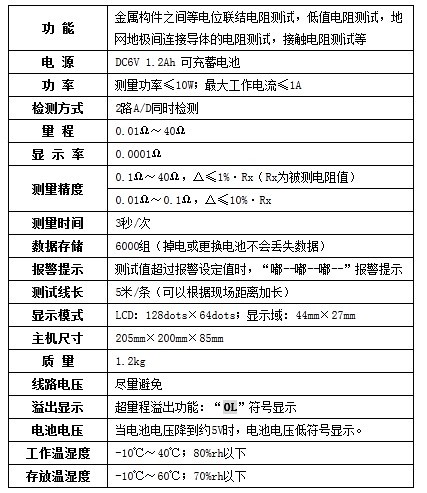 | 功 能 | 金属构件之间等电位联结电阻测试，低值电阻测试，地网地极间连接导体的电阻测试，接触电阻测试等 |
|---|---|
| 电 源 | DC6V 1.2Ah 可充蓄电池 |
| 功 率 | 测量功率≤10W；最大工作电流≤1A |
| 检测方式 | 2路A/D同时检测 |
| 量 程 | 0.01Ω～40Ω |
| 显 示 率 | 0.0001Ω |
| 测量精度 | 0.1Ω～40Ω，△≤1%·Rx（Rx为被测电阻值） |
| | 0.01Ω～0.1Ω，△≤10%·Rx |
| 测量时间 | 3秒/次 |
| 数据存储 | 6000组（掉电或更换电池不会丢失数据） |
| 报警提示 | 测试值超过报警设定值时，“嘟--嘟--嘟--”报警提示 |
| 测试线长 | 5米/条（可以根据现场距离加长） |
| 显示模式 | LCD：128dots×64dots；显示域：44mm×27mm |
| 主机尺寸 | 205mm×200mm×85mm |
| 质 量 | 1.2kg |
| 线路电压 | 尽量避免 |
| 溢出显示 | 超量程溢出功能：“OL”符号显示 |
| 电池电压 | 当电池电压降到约5V时，电池电压低符号显示。 |
| 工作温湿度 | -10℃～40℃；80%rh以下 |
| 存放温湿度 | -10℃～60℃；70%rh以下 |